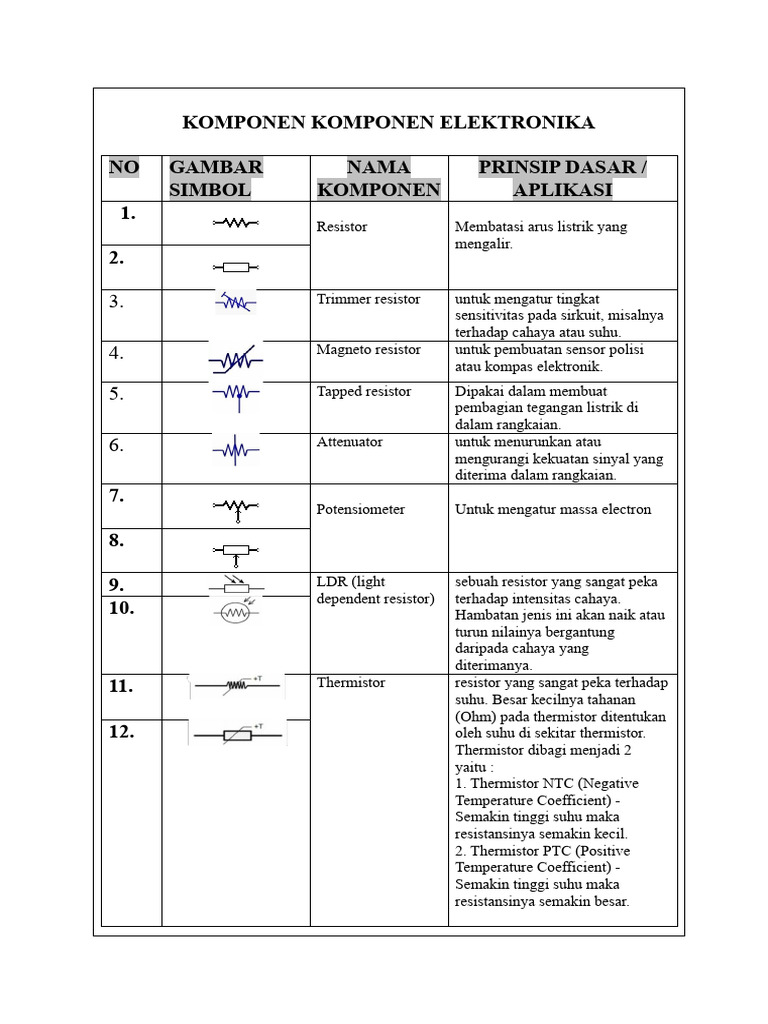 KOMPONEN KOMPONEN ELEKTRONIKA

| NO | GAMBAR SIMBOL | NAMA KOMPONEN | PRINSIP DASAR / APLIKASI |
|---|---|---|---|
| 1. | | Resistor | Membatasi arus listrik yang mengalir. |
| 2. | | | |
| 3. | | Trimmer resistor | untuk mengatur tingkat sensitivitas pada sirkuit, misalnya terhadap cahaya atau suhu. |
| 4. | | Magneto resistor | untuk pembuatan sensor polisi atau kompas elektronik. |
| 5. | | Tapped resistor | Dipakai dalam membuat pembagian tegangan listrik di dalam rangkaian. |
| 6. | | Attenuator | untuk menurunkan atau mengurangi kekuatan sinyal yang diterima dalam rangkaian. |
| 7. | | Potensiometer | Untuk mengatur massa electron |
| 8. | | | |
| 9. | | LDR (light dependent resistor) | sebuah resistor yang sangat peka terhadap intensitas cahaya. Hambatan jenis ini akan naik atau turun nilainya bergantung daripada cahaya yang diterimanya. |
| 10. | | | |
| 11. | +T | Thermistor | resistor yang sangat peka terhadap suhu. Besar kecilnya tahanan (Ohm) pada thermistor ditentukan oleh suhu di sekitar thermistor. Thermistor dibagi menjadi 2 yaitu : 1. Thermistor NTC (Negative Temperature Coefficient) - Semakin tinggi suhu maka resistansinya semakin kecil. 2. Thermistor PTC (Positive Temperature Coefficient) - Semakin tinggi suhu maka resistansinya semakin besar. |
| 12. | +T | | |